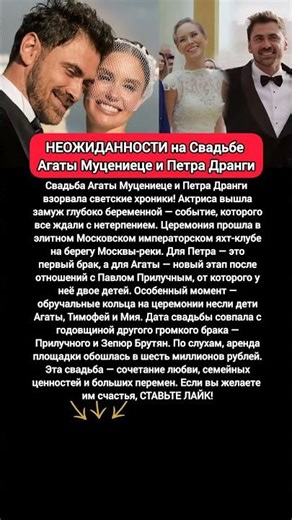 НЕОЖИДАННОСТИ на Свадьбе Агаты Муцениеце и Петра Дранги

Свадьба Агаты Муцениеце и Петра Дранги взорвала светские хроники! Актриса вышла замуж глубоко беременной — событие, которого все ждали с нетерпением. Церемония прошла в элитном Московском императорском яхт-клубе на берегу Москвы-реки. Для Петра — это первый брак, а для Агаты — новый этап после отношений с Павлом Прилучным, от которого у неё двое детей. Особенный момент — обручальные кольца на церемонии несли дети Агаты, Тимофей и Мия. Дата свадьбы совпала с годовщиной другого громкого брака — Прилучного и Зепюр Брутян. По слухам, аренда площадки обошлась в шесть миллионов рублей. Эта свадьба — сочетание любви, семейных ценностей и больших перемен. Если вы желаете им счастья, СТАВЬТЕ ЛАЙК!